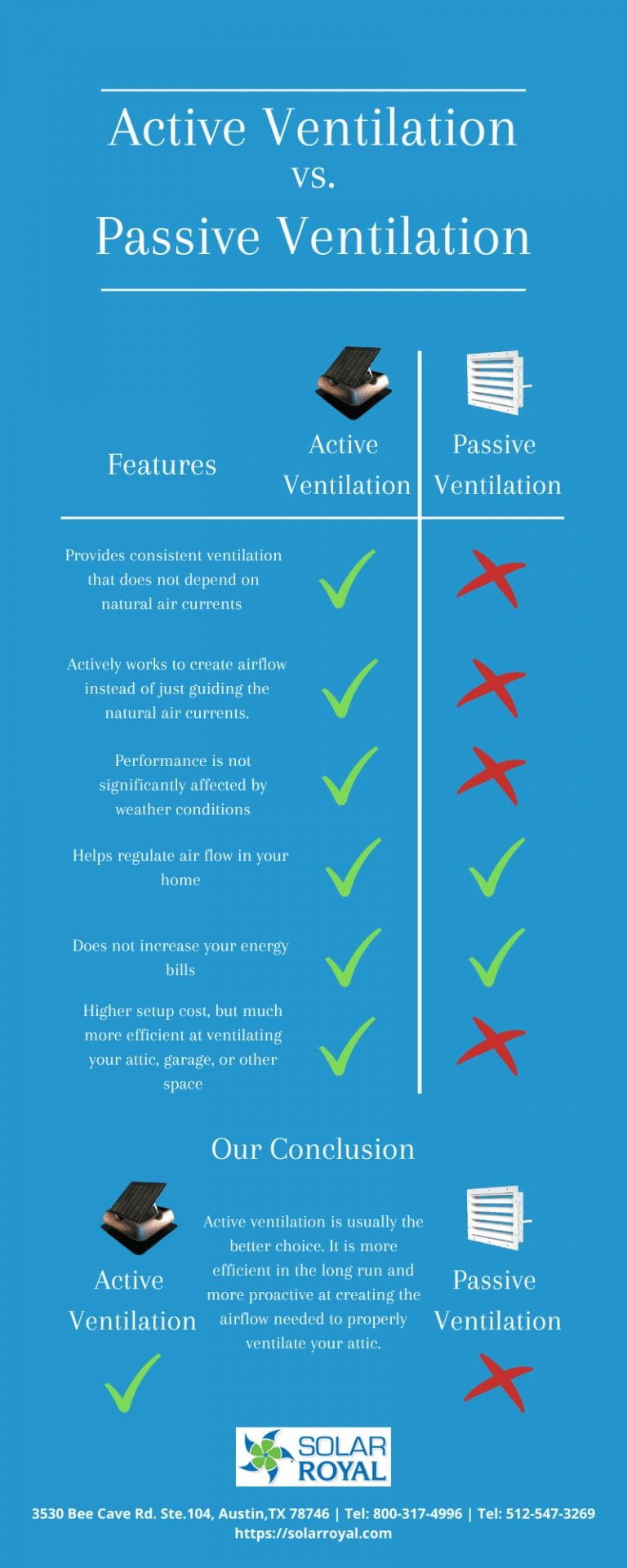 Active Ventilation
vs.
Passive Ventilation

| Features | Active Ventilation | Passive Ventilation |
|---|---|---|
| Provides consistent ventilation that does not depend on natural air currents | ✓ | ✗ |
| Actively works to create airflow instead of just guiding the natural air currents. | ✓ | ✗ |
| Performance is not significantly affected by weather conditions | ✓ | ✗ |
| Helps regulate air flow in your home | ✓ | ✓ |
| Does not increase your energy bills | ✓ | ✓ |
| Higher setup cost, but much more efficient at ventilating your attic, garage, or other space | ✓ | ✗ |

Our Conclusion

Active Ventilation ✓

Active ventilation is usually the better choice. It is more efficient in the long run and more proactive at creating the airflow needed to properly ventilate your attic.

Passive Ventilation ✗

SOLAR ROYAL

3530 Bee Cave Rd. Ste.104, Austin,TX 78746 | Tel: 800-317-4996 | Tel: 512-547-3269
https://solarroyal.com